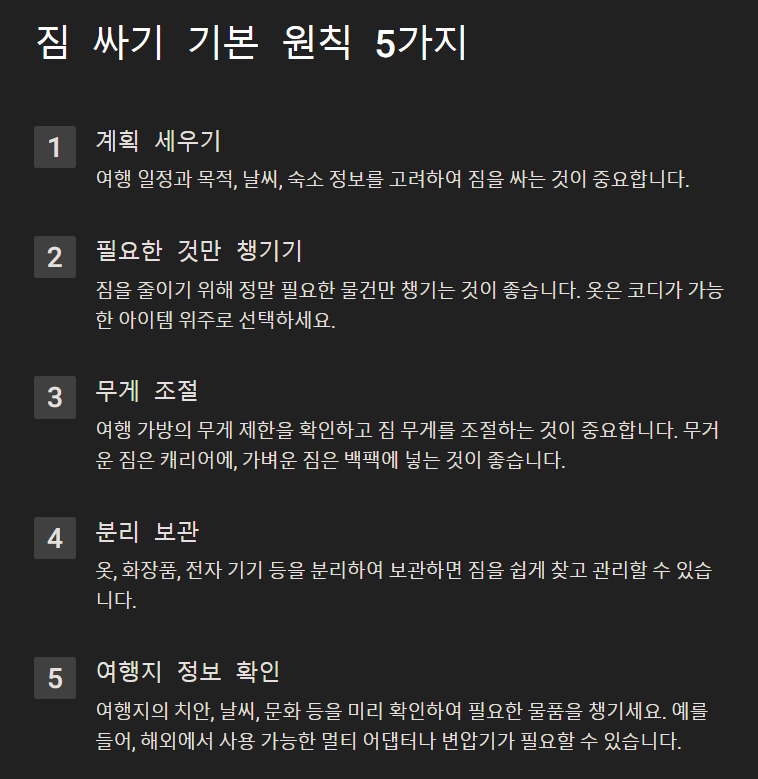 짐 싸기 기본 원칙 5가지

1

계획 세우기

여행 일정과 목적, 날씨, 숙소 정보를 고려하여 짐을 싸는 것이 중요합니다.

2

필요한 것만 챙기기

짐을 줄이기 위해 정말 필요한 물건만 챙기는 것이 좋습니다. 옷은 코디가 가능한 아이템 위주로 선택하세요.

3

무게 조절

여행 가방의 무게 제한을 확인하고 짐 무게를 조절하는 것이 중요합니다. 무거운 짐은 캐리어에, 가벼운 짐은 백팩에 넣는 것이 좋습니다.

4

분리 보관

옷, 화장품, 전자 기기 등을 분리하여 보관하면 짐을 쉽게 찾고 관리할 수 있습니다.

5

여행지 정보 확인

여행지의 치안, 날씨, 문화 등을 미리 확인하여 필요한 물품을 챙기세요. 예를 들어, 해외에서 사용 가능한 멀티 어댑터나 변압기가 필요할 수 있습니다.